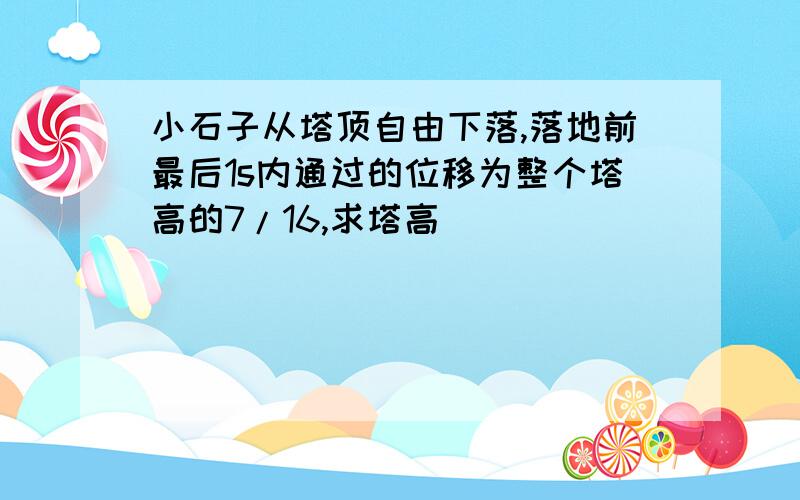 小石子从塔顶自由下落,落地前最后1s内通过的位移为整个塔高的7/16,求塔高